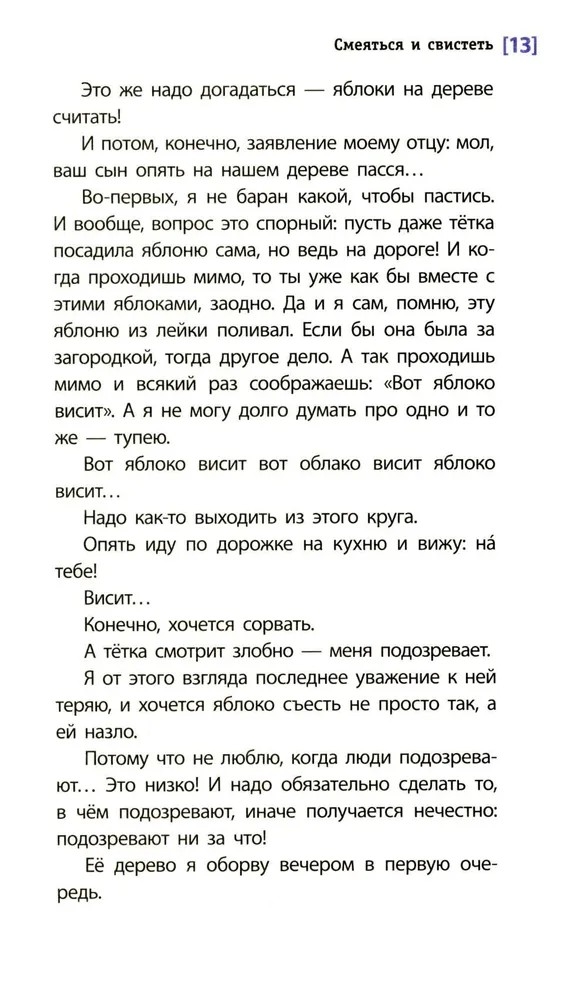 Смеяться и свистеть [13]

Это же надо догадаться — яблоки на дереве считать!

И потом, конечно, заявление моему отцу: мол, ваш сын опять на нашем дереве пасся…

Во-первых, я не баран какой, чтобы пастись. И вообще, вопрос это спорный: пусть даже тётка посадила яблоню сама, но ведь на дороге! И когда проходишь мимо, то ты уже как бы вместе с этими яблоками, заодно. Да и я сам, помню, эту яблоню из лейки поливал. Если бы она была за загородкой, тогда другое дело. А так проходишь мимо и всякий раз соображаешь: «Вот яблоко висит». А я не могу долго думать про одно и то же — тупею.

Вот яблоко висит вот облако висит яблоко висит…

Надо как-то выходить из этого круга.

Опять иду по дорожке на кухню и вижу: на́ тебе!

Висит…

Конечно, хочется сорвать.

А тётка смотрит злобно — меня подозревает.

Я от этого взгляда последнее уважение к ней теряю, и хочется яблоко съесть не просто так, а ей назло.

Потому что не люблю, когда люди подозревают… Это низко! И надо обязательно сделать то, в чём подозревают, иначе получается нечестно: подозревают ни за что!

Её дерево я оборву вечером в первую очередь.